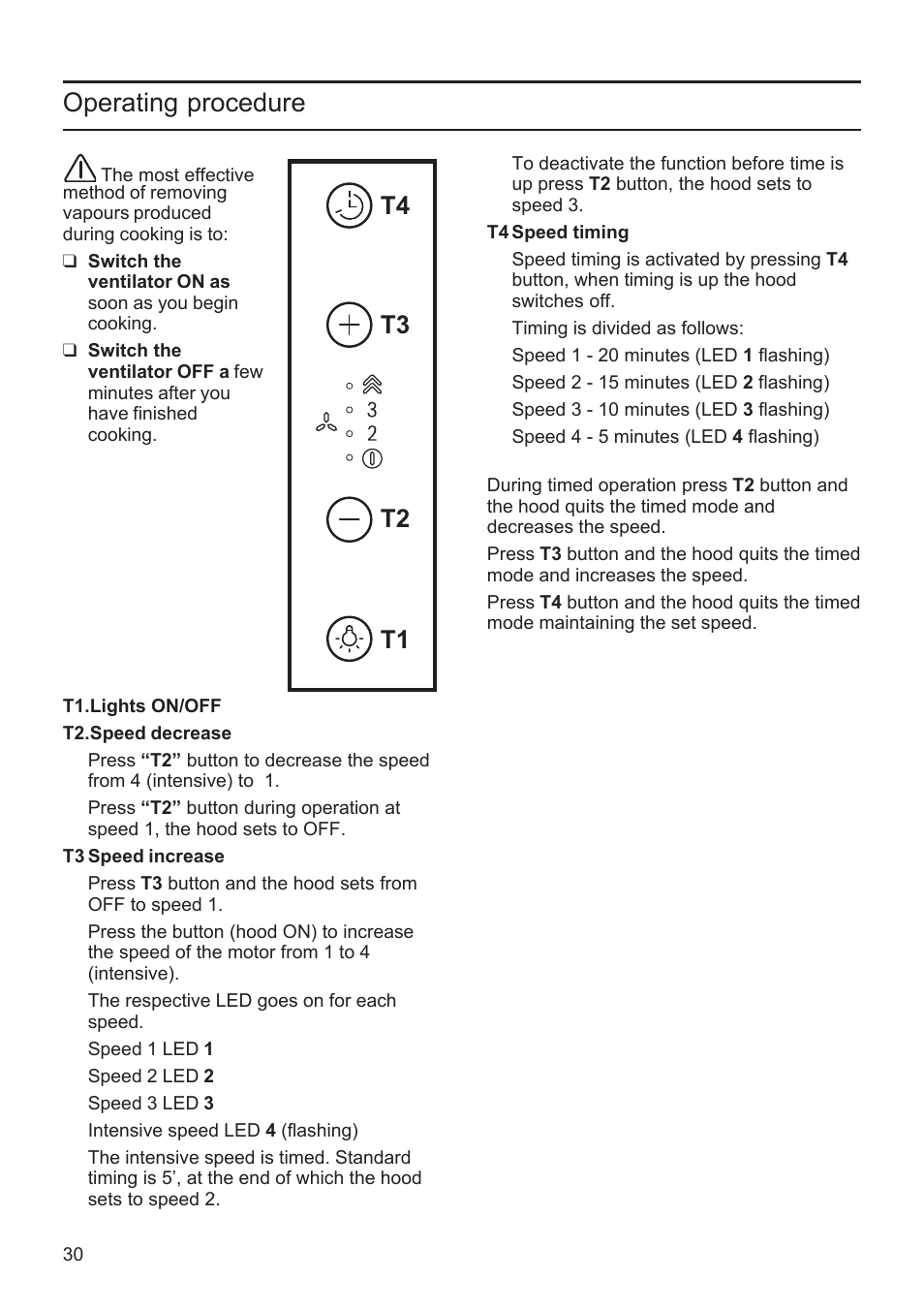 Operating procedure

The most effective method of removing vapours produced during cooking is to:

❑ Switch the ventilator ON as soon as you begin cooking.

❑ Switch the ventilator OFF a few minutes after you have finished cooking.

T4

T3

3

2

T2

T1

T1.Lights ON/OFF

T2.Speed decrease

Press “T2” button to decrease the speed from 4 (intensive) to 1.

Press “T2” button during operation at speed 1, the hood sets to OFF.

T3 Speed increase

Press T3 button and the hood sets from OFF to speed 1.

Press the button (hood ON) to increase the speed of the motor from 1 to 4 (intensive).

The respective LED goes on for each speed.

Speed 1 LED 1

Speed 2 LED 2

Speed 3 LED 3

Intensive speed LED 4 (flashing)

The intensive speed is timed. Standard timing is 5’, at the end of which the hood sets to speed 2.

To deactivate the function before time is up press T2 button, the hood sets to speed 3.

T4 Speed timing

Speed timing is activated by pressing T4 button, when timing is up the hood switches off.

Timing is divided as follows:

Speed 1 - 20 minutes (LED 1 flashing)

Speed 2 - 15 minutes (LED 2 flashing)

Speed 3 - 10 minutes (LED 3 flashing)

Speed 4 - 5 minutes (LED 4 flashing)

During timed operation press T2 button and the hood quits the timed mode and decreases the speed.

Press T3 button and the hood quits the timed mode and increases the speed.

Press T4 button and the hood quits the timed mode maintaining the set speed.

30